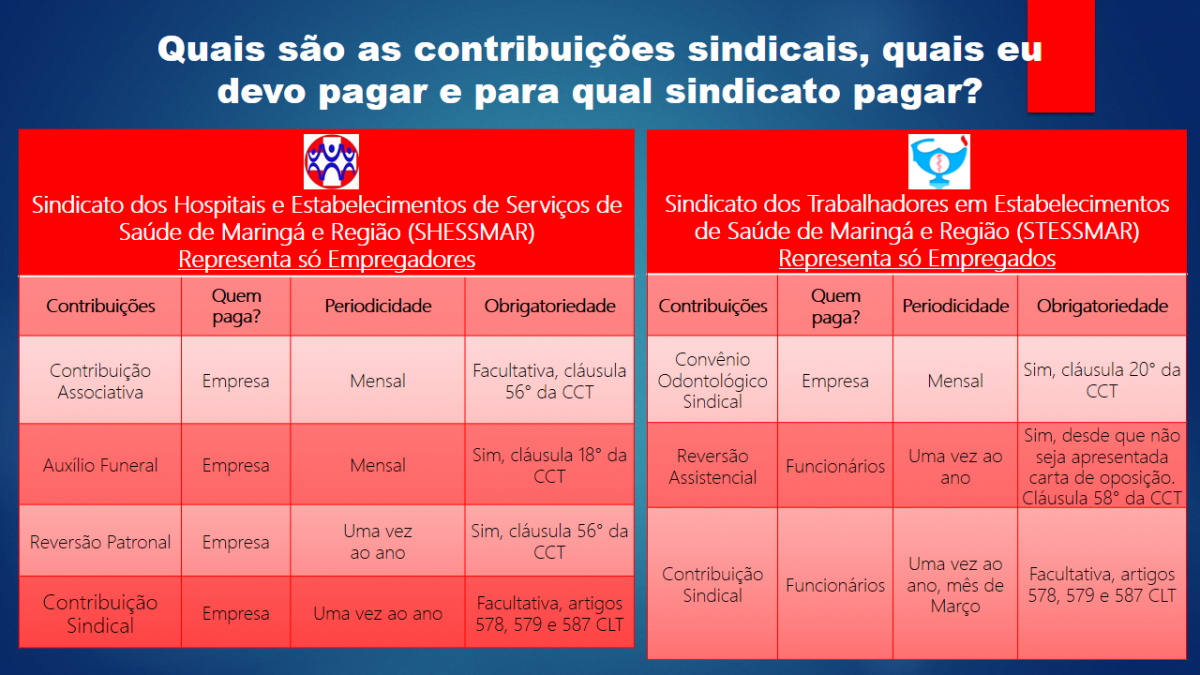 Quais são as contribuições sindicais, quais eu devo pagar e para qual sindicato pagar?

Sindicato dos Hospitais e Estabelecimentos de Serviços de Saúde de Maringá e Região (SHESSMAR)
Representa só Empregadores

| Contribuições | Quem paga? | Periodicidade | Obrigatoriedade |
|---|---|---|---|
| Contribuição Associativa | Empresa | Mensal | Facultativa, cláusula 56° da CCT |
| Auxílio Funeral | Empresa | Mensal | Sim, cláusula 18° da CCT |
| Reversão Patronal | Empresa | Uma vez ao ano | Sim, cláusula 56° da CCT |
| Contribuição Sindical | Empresa | Uma vez ao ano | Facultativa, artigos 578, 579 e 587 CLT |

Sindicato dos Trabalhadores em Estabelecimentos de Saúde de Maringá e Região (STESSMAR)
Representa só Empregados

| Contribuições | Quem paga? | Periodicidade | Obrigatoriedade |
|---|---|---|---|
| Convênio Odontológico Sindical | Empresa | Mensal | Sim, cláusula 20° da CCT |
| Reversão Assistencial | Funcionários | Uma vez ao ano | Sim, desde que não seja apresentada carta de oposição. Cláusula 58° da CCT |
| Contribuição Sindical | Funcionários | Uma vez ao ano, mês de Março | Facultativa, artigos 578, 579 e 587 CLT |